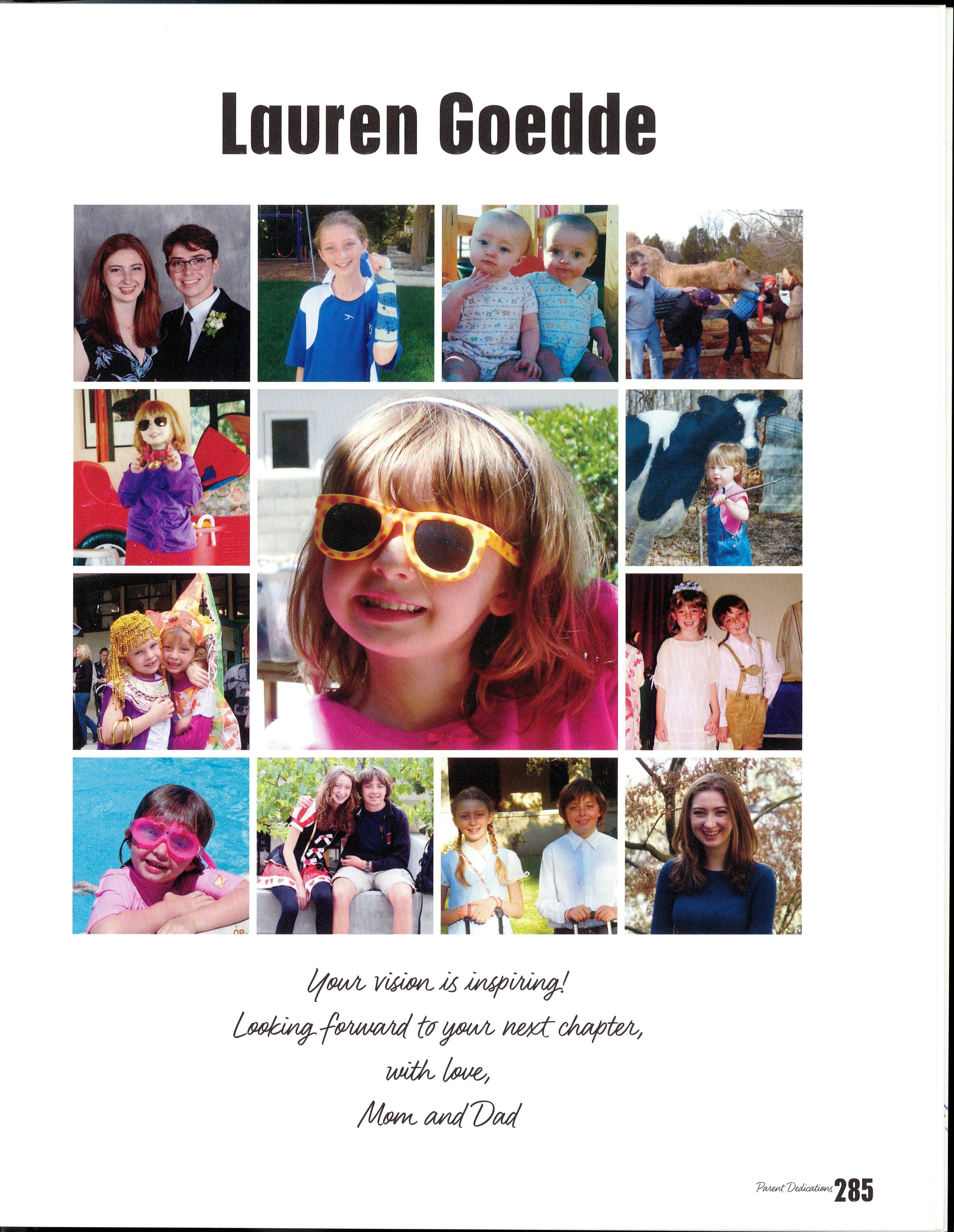 Lauren Goedde

Your vision is inspiring!
Looking forward to your next chapter,
with love,
Mom and Dad

Parent Dedications 285